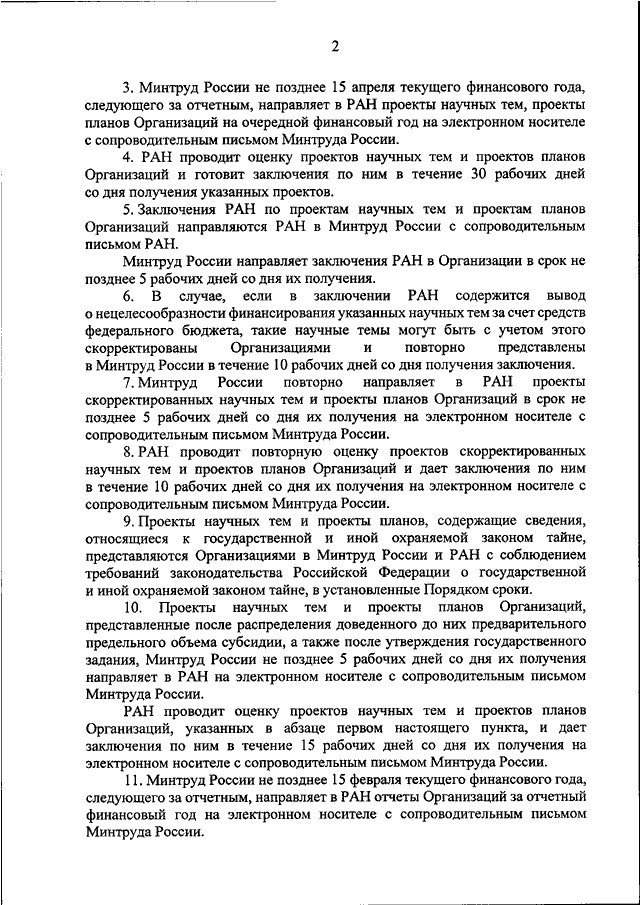 2

3. Минтруд России не позднее 15 апреля текущего финансового года, следующего за отчетным, направляет в РАН проекты научных тем, проекты планов Организаций на очередной финансовый год на электронном носителе с сопроводительным письмом Минтруда России.

4. РАН проводит оценку проектов научных тем и проектов планов Организаций и готовит заключения по ним в течение 30 рабочих дней со дня получения указанных проектов.

5. Заключения РАН по проектам научных тем и проектам планов Организаций направляются РАН в Минтруд России с сопроводительным письмом РАН.

Минтруд России направляет заключения РАН в Организации в срок не позднее 5 рабочих дней со дня их получения.

6. В случае, если в заключении РАН содержится вывод о нецелесообразности финансирования указанных научных тем за счет средств федерального бюджета, такие научные темы могут быть с учетом этого скорректированы Организациями и повторно представлены в Минтруд России в течение 10 рабочих дней со дня получения заключения.

7. Минтруд России повторно направляет в РАН проекты скорректированных научных тем и проекты планов Организаций в срок не позднее 5 рабочих дней со дня их получения на электронном носителе с сопроводительным письмом Минтруда России.

8. РАН проводит повторную оценку проектов скорректированных научных тем и проектов планов Организаций и дает заключения по ним в течение 10 рабочих дней со дня их получения на электронном носителе с сопроводительным письмом Минтруда России.

9. Проекты научных тем и проекты планов, содержащие сведения, относящиеся к государственной и иной охраняемой законом тайне, представляются Организациями в Минтруд России и РАН с соблюдением требований законодательства Российской Федерации о государственной и иной охраняемой законом тайне, в установленные Порядком сроки.

10. Проекты научных тем и проекты планов Организаций, представленные после распределения доведенного до них предварительного предельного объема субсидии, а также после утверждения государственного задания, Минтруд России не позднее 5 рабочих дней со дня их получения направляет в РАН на электронном носителе с сопроводительным письмом Минтруда России.

РАН проводит оценку проектов научных тем и проектов планов Организаций, указанных в абзаце первом настоящего пункта, и дает заключения по ним в течение 15 рабочих дней со дня их получения на электронном носителе с сопроводительным письмом Минтруда России.

11. Минтруд России не позднее 15 февраля текущего финансового года, следующего за отчетным, направляет в РАН отчеты Организаций за отчетный финансовый год на электронном носителе с сопроводительным письмом Минтруда России.